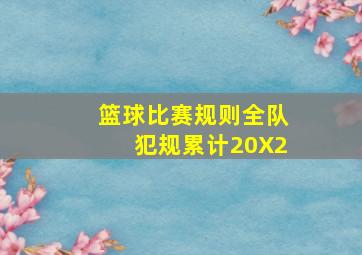 篮球比赛规则全队犯规累计20X2